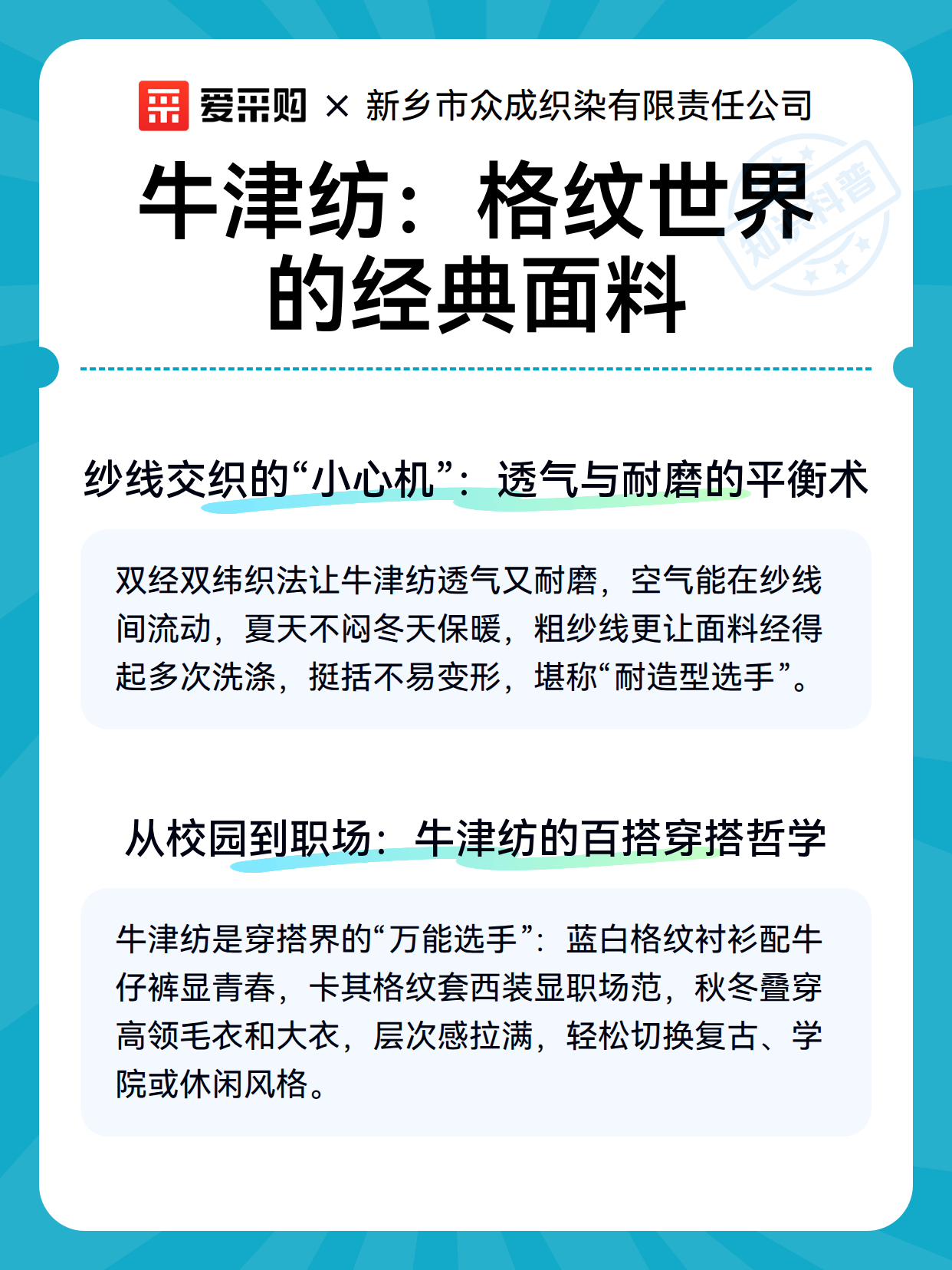 爱采购 × 新乡市众成织染有限责任公司

牛津纺：格纹世界的经典面料

知识科普

纱线交织的“小心机”：透气与耐磨的平衡术

双经双纬织法让牛津纺透气又耐磨，空气能在纱线间流动，夏天不闷冬天保暖，粗纱线更让面料经得起多次洗涤，挺括不易变形，堪称“耐造型选手”。

从校园到职场：牛津纺的百搭穿搭哲学

牛津纺是穿搭界的“万能选手”：蓝白格纹衬衫配牛仔裤显青春，卡其格纹套西装显职场范，秋冬叠穿高领毛衣和大衣，层次感拉满，轻松切换复古、学院或休闲风格。